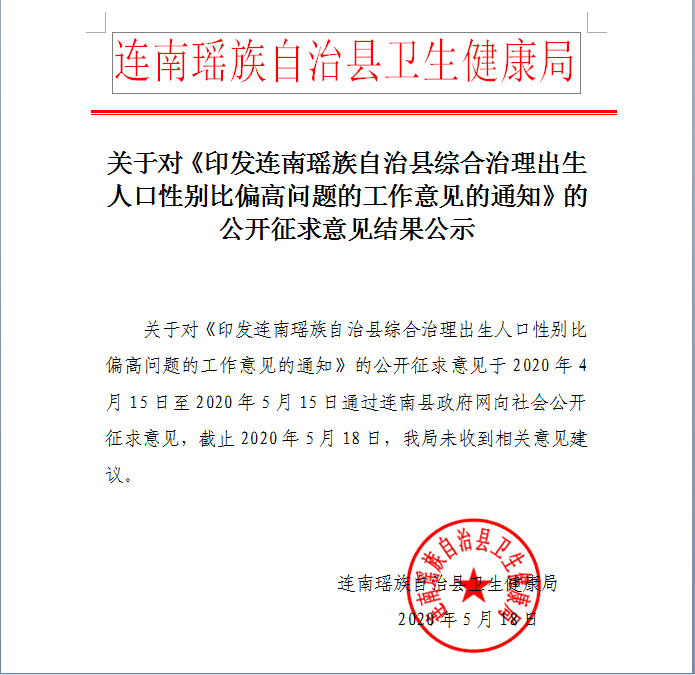 连南瑶族自治县卫生健康局

关于对《印发连南瑶族自治县综合治理出生人口性别比偏高问题的工作意见的通知》的公开征求意见结果公示

关于对《印发连南瑶族自治县综合治理出生人口性别比偏高问题的工作意见的通知》的公开征求意见于 2020 年 4 月 15 日至 2020 年 5 月 15 日通过连南县政府网向社会公开征求意见，截止 2020 年 5 月 18 日，我局未收到相关意见建议。

连南瑶族自治县卫生健康局
2020 年 5 月 18 日

连南瑶族自治县卫生健康局